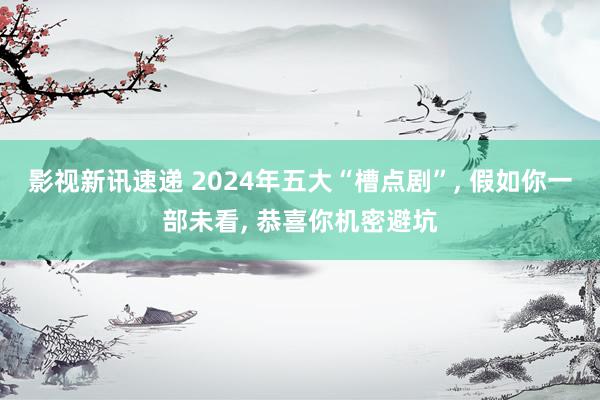 影视新讯速递 2024年五大“槽点剧”, 假如你一部未看, 恭喜你机密避坑